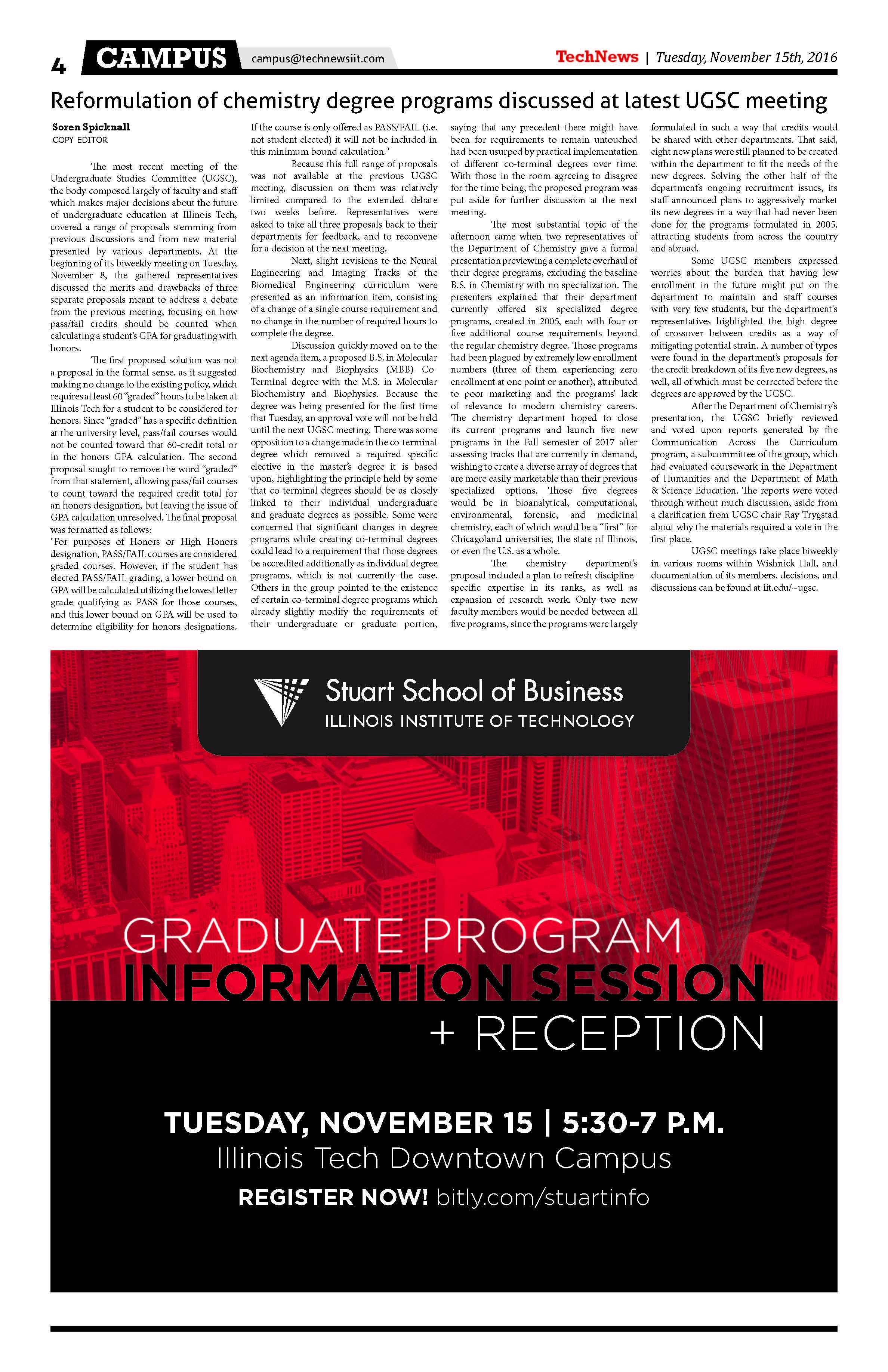 4 CAMPUS campus@technewsiit.com

TechNews | Tuesday, November 15th, 2016

Reformulation of chemistry degree programs discussed at latest UGSC meeting

Soren Spicknall
COPY EDITOR

The most recent meeting of the Undergraduate Studies Committee (UGSC), the body composed largely of faculty and staff which makes major decisions about the future of undergraduate education at Illinois Tech, covered a range of proposals stemming from previous discussions and from new material presented by various departments. At the beginning of its biweekly meeting on Tuesday, November 8, the gathered representatives discussed the merits and drawbacks of three separate proposals meant to address a debate from the previous meeting, focusing on how pass/fail credits should be counted when calculating a student's GPA for graduating with honors.

The first proposed solution was not a proposal in the formal sense, as it suggested making no change to the existing policy, which requires at least 60 "graded" hours to be taken at Illinois Tech for a student to be considered for honors. Since "graded" has a specific definition at the university level, pass/fail courses would not be counted toward that 60-credit total or in the honors GPA calculation. The second proposal sought to remove the word "graded" from that statement, allowing pass/fail courses to count toward the required credit total for an honors designation, but leaving the issue of GPA calculation unresolved. The final proposal was formatted as follows:

"For purposes of Honors or High Honors designation, PASS/FAIL courses are considered graded courses. However, if the student has elected PASS/FAIL grading, a lower bound on GPA will be calculated utilizing the lowest letter grade qualifying as PASS for those courses, and this lower bound on GPA will be used to determine eligibility for honors designations. If the course is only offered as PASS/FAIL (i.e. not student elected) it will not be included in this minimum bound calculation."

Because this full range of proposals was not available at the previous UGSC meeting, discussion on them was relatively limited compared to the extended debate two weeks before. Representatives were asked to take all three proposals back to their departments for feedback, and to reconvene for a decision at the next meeting.

Next, slight revisions to the Neural Engineering and Imaging Tracks of the Biomedical Engineering curriculum were presented as an information item, consisting of a change of a single course requirement and no change in the number of required hours to complete the degree.

Discussion quickly moved on to the next agenda item, a proposed B.S. in Molecular Biochemistry and Biophysics (MBB) Co-Terminal degree with the M.S. in Molecular Biochemistry and Biophysics. Because the degree was being presented for the first time that Tuesday, an approval vote will not be held until the next UGSC meeting. There was some opposition to a change made in the co-terminal degree which removed a required specific elective in the master's degree it is based upon, highlighting the principle held by some that co-terminal degrees should be as closely linked to their individual undergraduate and graduate degrees as possible. Some were concerned that significant changes in degree programs while creating co-terminal degrees could lead to a requirement that those degrees be accredited additionally as individual degree programs, which is not currently the case. Others in the group pointed to the existence of certain co-terminal degree programs which already slightly modify the requirements of their undergraduate or graduate portion, saying that any precedent there might have been for requirements to remain untouched had been usurped by practical implementation of different co-terminal degrees over time. With those in the room agreeing to disagree for the time being, the proposed program was put aside for further discussion at the next meeting.

The most substantial topic of the afternoon came when two representatives of the Department of Chemistry gave a formal presentation previewing a complete overhaul of their degree programs, excluding the baseline B.S. in Chemistry with no specialization. The presenters explained that their department currently offered six specialized degree programs, created in 2005, each with four or five additional course requirements beyond the regular chemistry degree. Those programs had been plagued by extremely low enrollment numbers (three of them experiencing zero enrollment at one point or another), attributed to poor marketing and the programs' lack of relevance to modern chemistry careers. The chemistry department hoped to close its current programs and launch five new programs in the Fall semester of 2017 after assessing tracks that are currently in demand, wishing to create a diverse array of degrees that are more easily marketable than their previous specialized options. Those five degrees would be in bioanalytical, computational, environmental, forensic, and medicinal chemistry, each of which would be a "first" for Chicagoland universities, the state of Illinois, or even the U.S. as a whole.

The chemistry department's proposal included a plan to refresh discipline-specific expertise in its ranks, as well as expansion of research work. Only two new faculty members would be needed between all five programs, since the programs were largely formulated in such a way that credits would be shared with other departments. That said, eight new plans were still planned to be created within the department to fit the needs of the new degrees. Solving the other half of the department's ongoing recruitment issues, its staff announced plans to aggressively market its new degrees in a way that had never been done for the programs formulated in 2005, attracting students from across the country and abroad.

Some UGSC members expressed worries about the burden that having low enrollment in the future might put on the department to maintain and staff courses with very few students, but the department's representatives highlighted the high degree of crossover between credits as a way of mitigating potential strain. A number of typos were found in the department's proposals for the credit breakdown of its five new degrees, as well, all of which must be corrected before the degrees are approved by the UGSC.

After the Department of Chemistry's presentation, the UGSC briefly reviewed and voted upon reports generated by the Communication Across the Curriculum program, a subcommittee of the group, which had evaluated coursework in the Department of Humanities and the Department of Math & Science Education. The reports were voted through without much discussion, aside from a clarification from UGSC chair Ray Trygstad about why the materials required a vote in the first place.

UGSC meetings take place biweekly in various rooms within Wishnick Hall, and documentation of its members, decisions, and discussions can be found at iit.edu/~ugsc.

Stuart School of Business
ILLINOIS INSTITUTE OF TECHNOLOGY

GRADUATE PROGRAM
INFORMATION SESSION
+ RECEPTION

TUESDAY, NOVEMBER 15 | 5:30-7 P.M.
Illinois Tech Downtown Campus
REGISTER NOW! bitly.com/stuartinfo